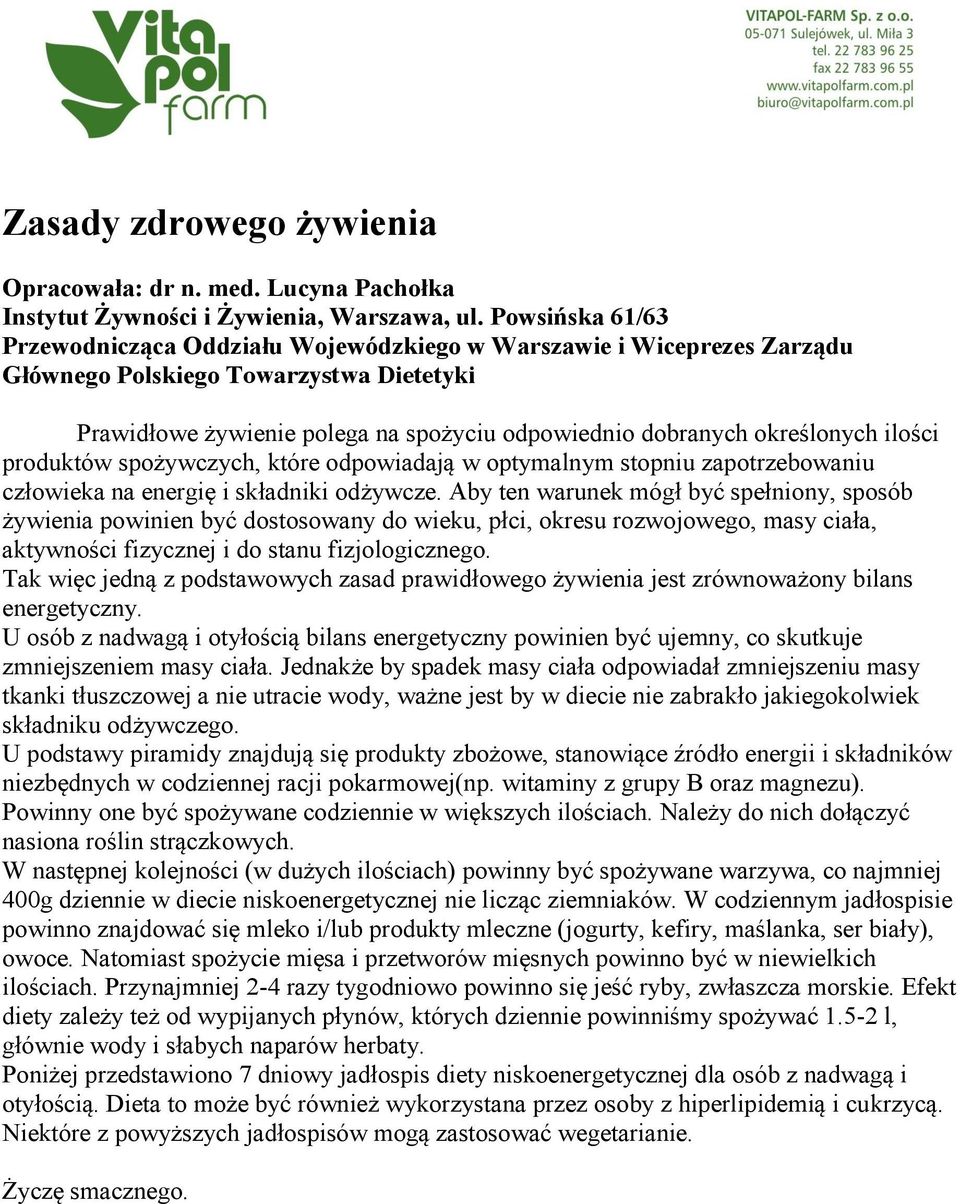 Vita pol farm

VITAPOL-FARM Sp. z o.o.
05-071 Sulejówek, ul. Miła 3
tel. 22 783 96 25
fax 22 783 96 55
www.vitapolfarm.com.pl
biuro@vitapolfarm.com.pl

Zasady zdrowego żywienia

Opracowała: dr n. med. Lucyna Pachołka
Instytut Żywności i Żywienia, Warszawa, ul. Powsińska 61/63
Przewodnicząca Oddziału Wojewódzkiego w Warszawie i Wiceprezes Zarządu Głównego Polskiego Towarzystwa Dietetyki

Prawidłowe żywienie polega na spożyciu odpowiednio dobranych określonych ilości produktów spożywczych, które odpowiadają w optymalnym stopniu zapotrzebowaniu człowieka na energię i składniki odżywcze. Aby ten warunek mógł być spełniony, sposób żywienia powinien być dostosowany do wieku, płci, okresu rozwojowego, masy ciała, aktywności fizycznej i do stanu fizjologicznego.
Tak więc jedną z podstawowych zasad prawidłowego żywienia jest zrównoważony bilans energetyczny.
U osób z nadwagą i otyłością bilans energetyczny powinien być ujemny, co skutkuje zmniejszeniem masy ciała. Jednakże by spadek masy ciała odpowiadał zmniejszeniu masy tkanki tłuszczowej a nie utracie wody, ważne jest by w diecie nie zabrakło jakiegokolwiek składniku odżywczego.
U podstawy piramidy znajdują się produkty zbożowe, stanowiące źródło energii i składników niezbędnych w codziennej racji pokarmowej(np. witaminy z grupy B oraz magnezu). Powinny one być spożywane codziennie w większych ilościach. Należy do nich dołączyć nasiona roślin strączkowych.
W następnej kolejności (w dużych ilościach) powinny być spożywane warzywa, co najmniej 400g dziennie w diecie niskoenergetycznej nie licząc ziemniaków. W codziennym jadłospisie powinno znajdować się mleko i/lub produkty mleczne (jogurty, kefiry, maślanka, ser biały), owoce. Natomiast spożycie mięsa i przetworów mięsnych powinno być w niewielkich ilościach. Przynajmniej 2-4 razy tygodniowo powinno się jeść ryby, zwłaszcza morskie. Efekt diety zależy też od wypijanych płynów, których dziennie powinniśmy spożywać 1.5-2 l, głównie wody i słabych naparów herbaty.
Poniżej przedstawiono 7 dniowy jadłospis diety niskoenergetycznej dla osób z nadwagą i otyłością. Dieta to może być również wykorzystana przez osoby z hiperlipidemią i cukrzycą. Niektóre z powyższych jadłospisów mogą zastosować wegetarianie.

Życzę smacznego.